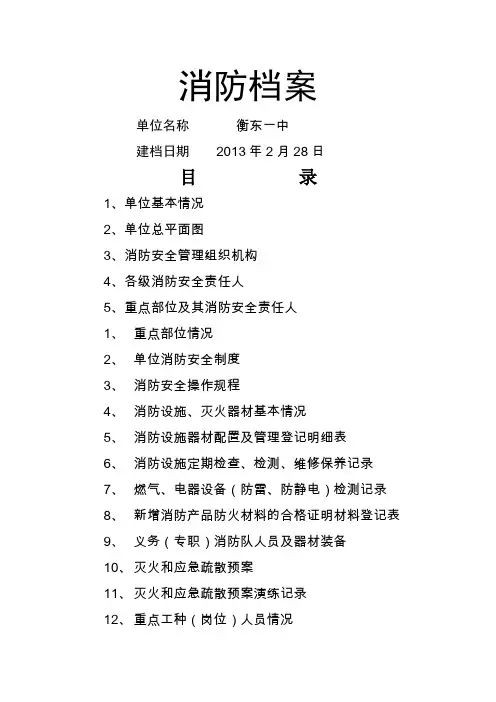 消防档案

单位名称　　衡东一中

建档日期　　2013 年 2 月 28 日

目　　录

1、单位基本情况

2、单位总平面图

3、消防安全管理组织机构

4、各级消防安全责任人

5、重点部位及其消防安全责任人

1、 重点部位情况

2、 单位消防安全制度

3、 消防安全操作规程

4、 消防设施、灭火器材基本情况

5、 消防设施器材配置及管理登记明细表

6、 消防设施定期检查、检测、维修保养记录

7、 燃气、电器设备（防雷、防静电）检测记录

8、 新增消防产品防火材料的合格证明材料登记表

9、 义务（专职）消防队人员及器材装备

10、灭火和应急疏散预案

11、灭火和应急疏散预案演练记录

12、重点工种（岗位）人员情况